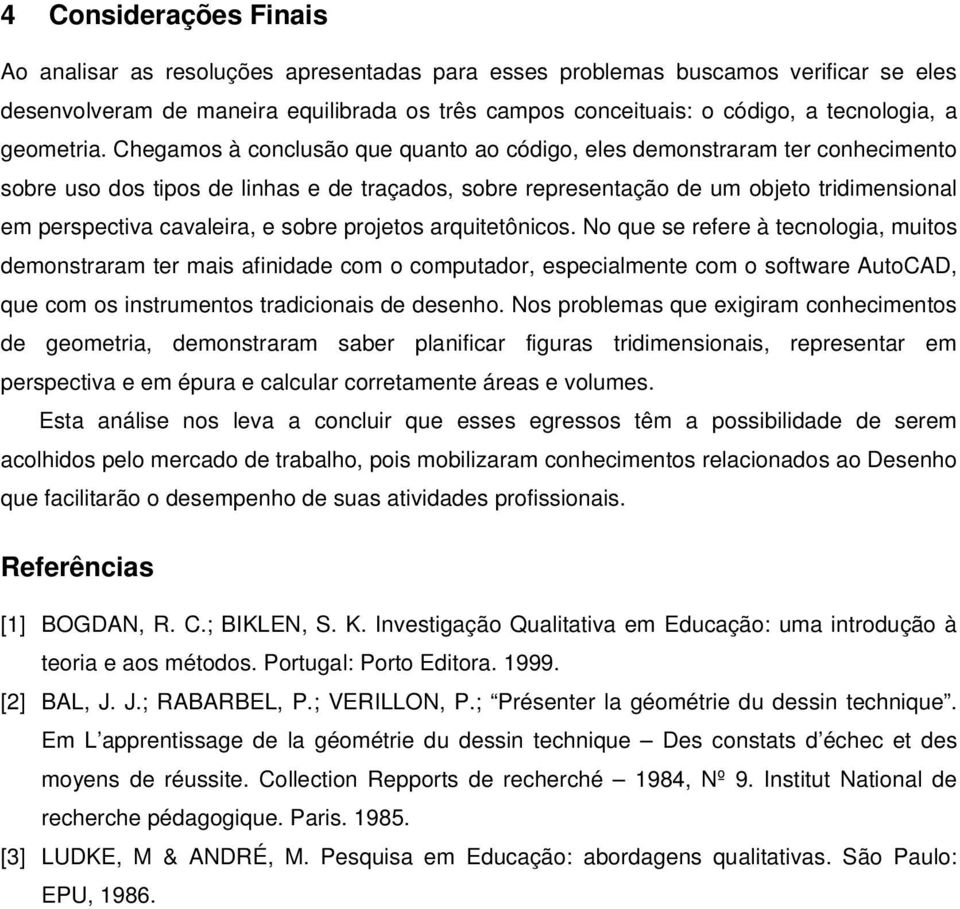 4 Considerações Finais

Ao analisar as resoluções apresentadas para esses problemas buscamos verificar se eles desenvolveram de maneira equilibrada os três campos conceituais: o código, a tecnologia, a geometria. Chegamos à conclusão que quanto ao código, eles demonstraram ter conhecimento sobre uso dos tipos de linhas e de traçados, sobre representação de um objeto tridimensional em perspectiva cavaleira, e sobre projetos arquitetônicos. No que se refere à tecnologia, muitos demonstraram ter mais afinidade com o computador, especialmente com o software AutoCAD, que com os instrumentos tradicionais de desenho. Nos problemas que exigiram conhecimentos de geometria, demonstraram saber planificar figuras tridimensionais, representar em perspectiva e em épura e calcular corretamente áreas e volumes.

Esta análise nos leva a concluir que esses egressos têm a possibilidade de serem acolhidos pelo mercado de trabalho, pois mobilizaram conhecimentos relacionados ao Desenho que facilitarão o desempenho de suas atividades profissionais.

Referências

[1] BOGDAN, R. C.; BIKLEN, S. K. Investigação Qualitativa em Educação: uma introdução à teoria e aos métodos. Portugal: Porto Editora. 1999.

[2] BAL, J. J.; RABARBEL, P.; VERILLON, P.; “Présenter la géométrie du dessin technique”. Em L’apprentissage de la géométrie du dessin technique – Des constats d’échec et des moyens de réussite. Collection Repports de recherché – 1984, Nº 9. Institut National de recherche pédagogique. Paris. 1985.

[3] LUDKE, M & ANDRÉ, M. Pesquisa em Educação: abordagens qualitativas. São Paulo: EPU, 1986.